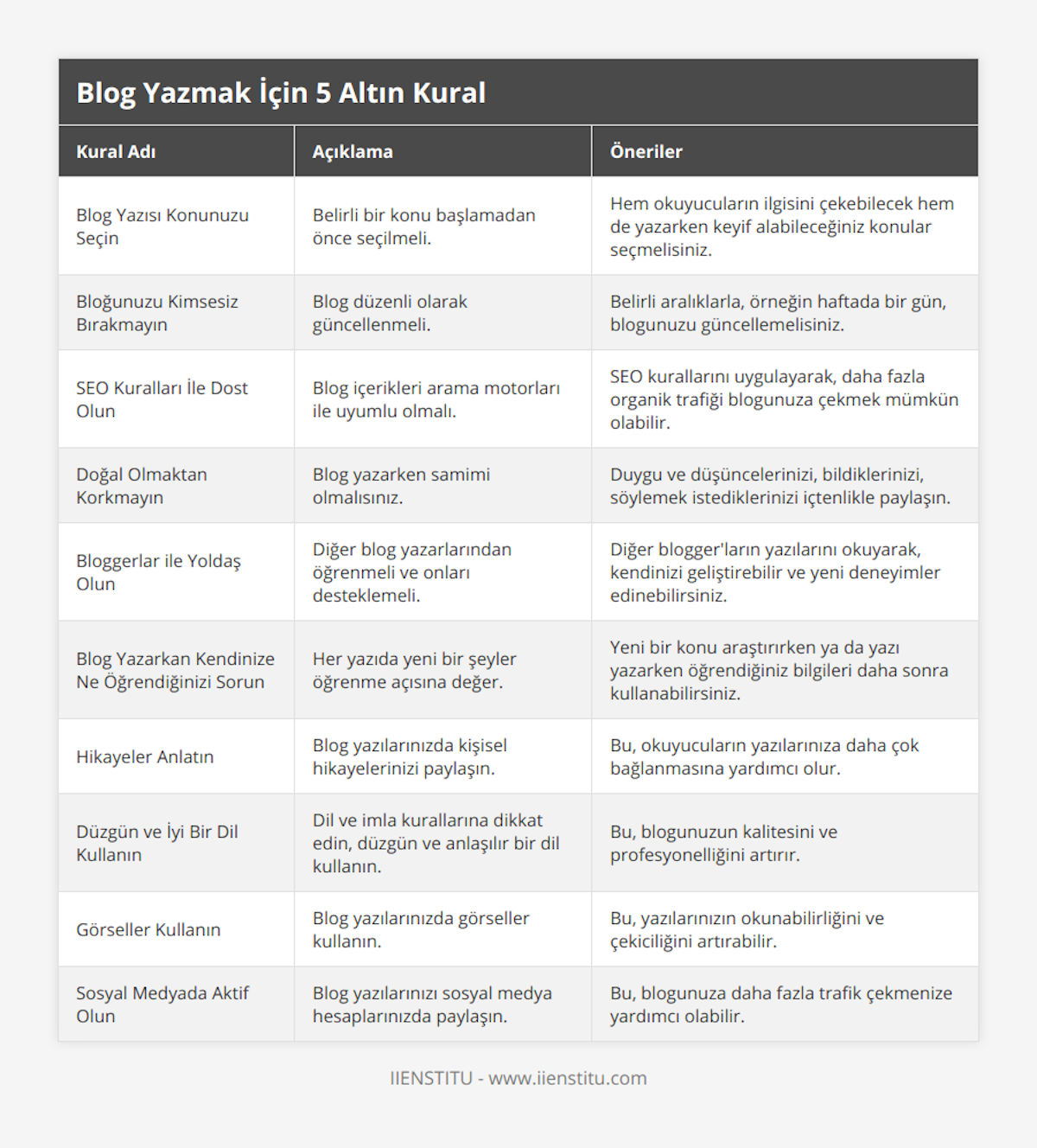 Blog Yazmak İçin 5 Altın Kural

| Kural Adı | Açıklama | Öneriler |
|---|---|---|
| Blog Yazısı Konunuzu Seçin | Belirli bir konu başlamadan önce seçilmeli. | Hem okuyucuların ilgisini çekebilecek hem de yazarken keyif alabileceğiniz konular seçmelisiniz. |
| Bloğunuzu Kimsesiz Bırakmayın | Blog düzenli olarak güncellenmeli. | Belirli aralıklarla, örneğin haftada bir gün, blogunuzu güncellemelisiniz. |
| SEO Kuralları İle Dost Olun | Blog içerikleri arama motorları ile uyumlu olmalı. | SEO kurallarını uygulayarak, daha fazla organik trafiği blogunuza çekmek mümkün olabilir. |
| Doğal Olmaktan Korkmayın | Blog yazarken samimi olmalısınız. | Duygu ve düşüncelerinizi, bildiklerinizi, söylemek istediklerinizi içtenlikle paylaşın. |
| Bloggerlar ile Yoldaş Olun | Diğer blog yazarlarından öğrenmeli ve onları desteklemeli. | Diğer blogger'ların yazılarını okuyarak, kendinizi geliştirebilir ve yeni deneyimler edinebilirsiniz. |
| Blog Yazarkan Kendinize Ne Öğrendiğinizi Sorun | Her yazıda yeni bir şeyler öğrenme açısına değer. | Yeni bir konu araştırırken ya da yazı yazarken öğrendiğiniz bilgileri daha sonra kullanabilirsiniz. |
| Hikayeler Anlatın | Blog yazılarınızda kişisel hikayelerinizi paylaşın. | Bu, okuyucuların yazılarınıza daha çok bağlanmasına yardımcı olur. |
| Düzgün ve İyi Bir Dil Kullanın | Dil ve imla kurallarına dikkat edin, düzgün ve anlaşılır bir dil kullanın. | Bu, blogunuzun kalitesini ve profesyonelliğini artırır. |
| Görseller Kullanın | Blog yazılarınızda görseller kullanın. | Bu, yazılarınızın okunabilirliğini ve çekiciliğini artırabilir. |
| Sosyal Medyada Aktif Olun | Blog yazılarınızı sosyal medya hesaplarınızda paylaşın. | Bu, blogunuza daha fazla trafik çekmenize yardımcı olabilir. |

IIENSTITU - www.iienstitu.com